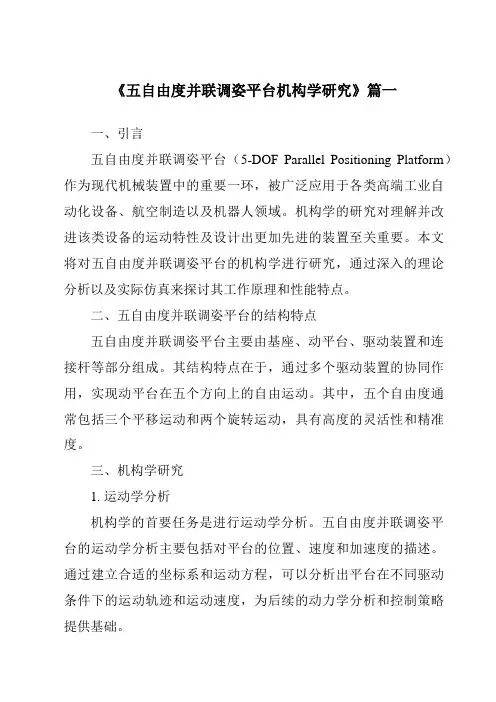 《五自由度并联调姿平台机构学研究》篇一

一、引言

五自由度并联调姿平台（5-DOF Parallel Positioning Platform）作为现代机械装置中的重要一环，被广泛应用于各类高端工业自动化设备、航空制造以及机器人领域。机构学的研究对理解并改进该类设备的运动特性及设计出更加先进的装置至关重要。本文将对五自由度并联调姿平台的机构学进行研究，通过深入的理论分析以及实际仿真来探讨其工作原理和性能特点。

二、五自由度并联调姿平台的结构特点

五自由度并联调姿平台主要由基座、动平台、驱动装置和连接杆等部分组成。其结构特点在于，通过多个驱动装置的协同作用，实现动平台在五个方向上的自由运动。其中，五个自由度通常包括三个平移运动和两个旋转运动，具有高度的灵活性和精准度。

三、机构学研究

1. 运动学分析

机构学的首要任务是进行运动学分析。五自由度并联调姿平台的运动学分析主要包括对平台的位置、速度和加速度的描述。通过建立合适的坐标系和运动方程，可以分析出平台在不同驱动条件下的运动轨迹和运动速度，为后续的动力学分析和控制策略提供基础。